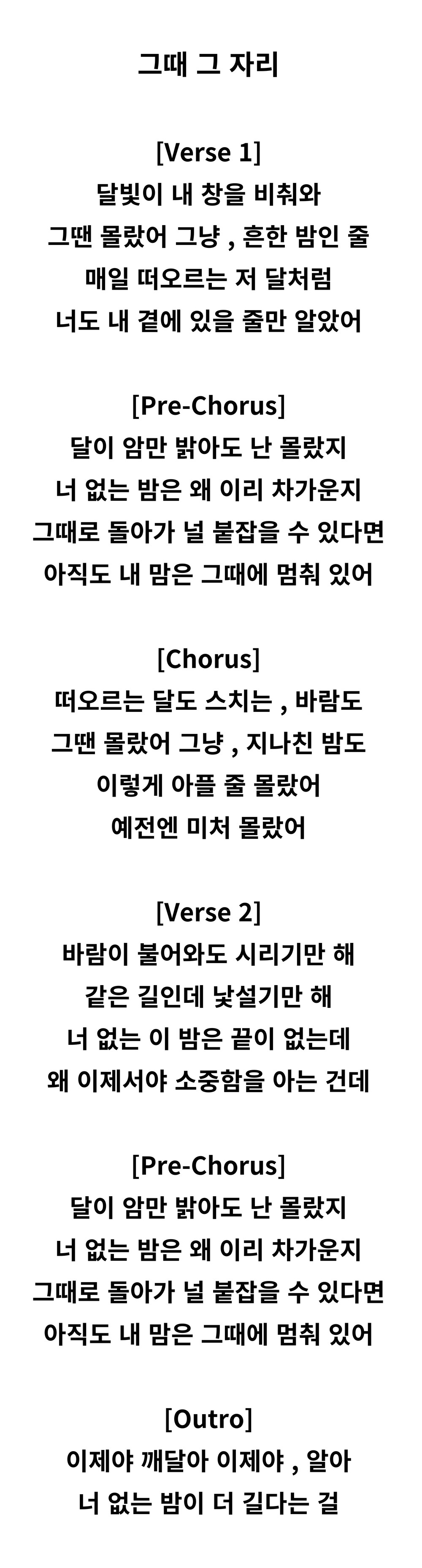 그때 그 자리

[Verse 1]
달빛이 내 창을 비춰와
그땐 몰랐어 그냥 , 흔한 밤인 줄
매일 떠오르는 저 달처럼
너도 내 곁에 있을 줄만 알았어

[Pre-Chorus]
달이 암만 밝아도 난 몰랐지
너 없는 밤은 왜 이리 차가운지
그때로 돌아가 널 붙잡을 수 있다면
아직도 내 맘은 그때에 멈춰 있어

[Chorus]
떠오르는 달도 스치는 , 바람도
그땐 몰랐어 그냥 , 지나친 밤도
이렇게 아플 줄 몰랐어
예전엔 미처 몰랐어

[Verse 2]
바람이 불어와도 시리기만 해
같은 길인데 낯설기만 해
너 없는 이 밤은 끝이 없는데
왜 이제서야 소중함을 아는 건데

[Pre-Chorus]
달이 암만 밝아도 난 몰랐지
너 없는 밤은 왜 이리 차가운지
그때로 돌아가 널 붙잡을 수 있다면
아직도 내 맘은 그때에 멈춰 있어

[Outro]
이제야 깨달아 이제야 , 알아
너 없는 밤이 더 길다는 걸